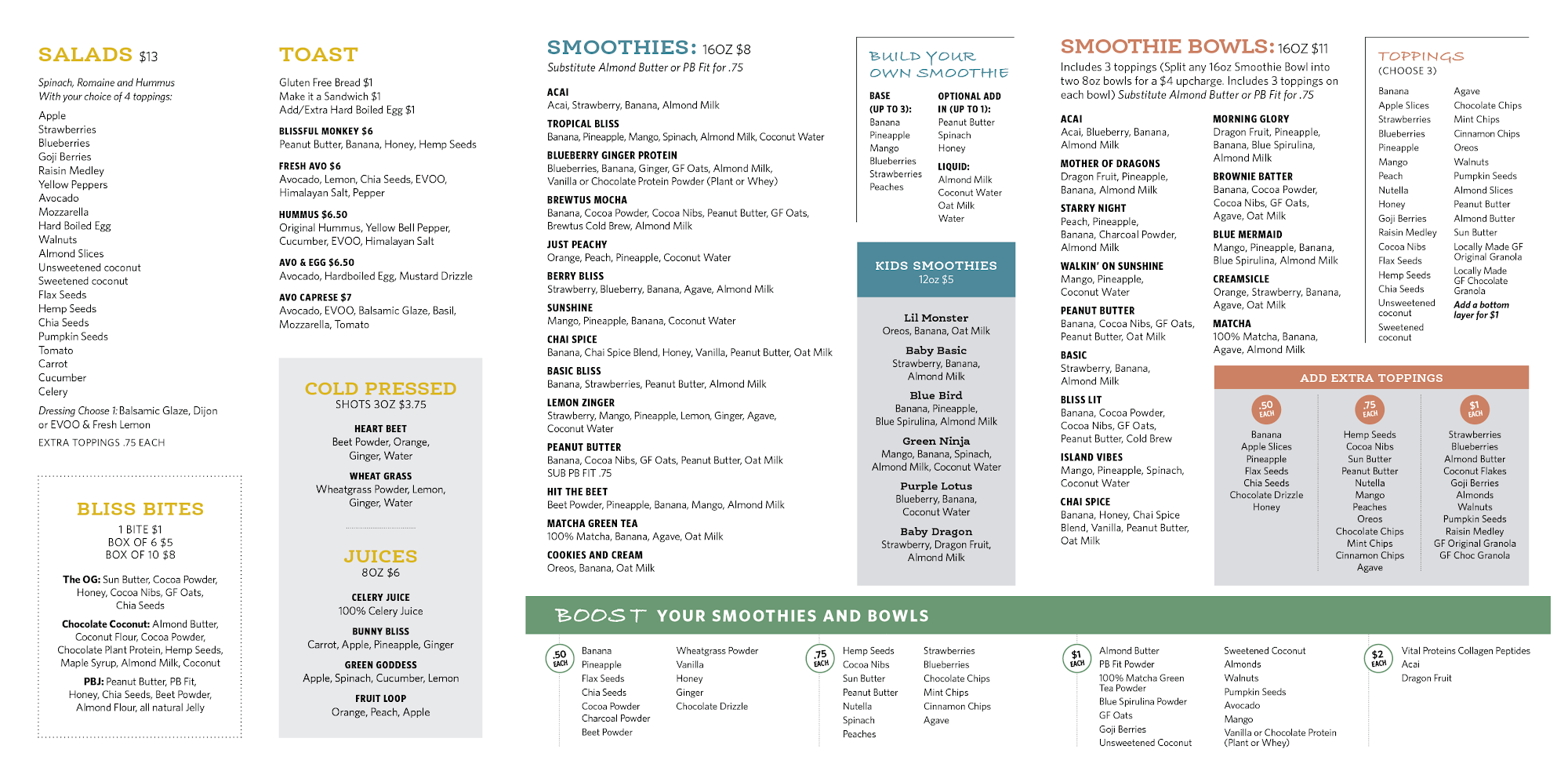 SALADS $13

Spinach, Romaine and Hummus
With your choice of 4 toppings:

Apple
Strawberries
Blueberries
Goji Berries
Raisin Medley
Yellow Peppers
Avocado
Mozzarella
Hard Boiled Egg
Walnuts
Almond Slices
Unsweetened coconut
Sweetened coconut
Flax Seeds
Hemp Seeds
Chia Seeds
Pumpkin Seeds
Tomato
Carrot
Cucumber
Celery

Dressing Choose 1: Balsamic Glaze, Dijon or EVOO & Fresh Lemon

EXTRA TOPPINGS .75 EACH

BLISS BITES
1 BITE $1
BOX OF 6 $5
BOX OF 10 $8

The OG: Sun Butter, Cocoa Powder, Honey, Cocoa Nibs, GF Oats, Chia Seeds

Chocolate Coconut: Almond Butter, Coconut Flour, Cocoa Powder, Chocolate Plant Protein, Hemp Seeds, Maple Syrup, Almond Milk, Coconut

PBJ: Peanut Butter, PB Fit, Honey, Chia Seeds, Beet Powder, Almond Flour, all natural Jelly

TOAST

Gluten Free Bread $1
Make it a Sandwich $1
Add/Extra Hard Boiled Egg $1

BLISSFUL MONKEY $6
Peanut Butter, Banana, Honey, Hemp Seeds

FRESH AVO $6
Avocado, Lemon, Chia Seeds, EVOO, Himalayan Salt, Pepper

HUMMUS $6.50
Original Hummus, Yellow Bell Pepper, Cucumber, EVOO, Himalayan Salt

AVO & EGG $6.50
Avocado, Hardboiled Egg, Mustard Drizzle

AVO CAPRESE $7
Avocado, EVOO, Balsamic Glaze, Basil, Mozzarella, Tomato

COLD PRESSED
SHOTS 3OZ $3.75

HEART BEET
Beet Powder, Orange, Ginger, Water

WHEAT GRASS
Wheatgrass Powder, Lemon, Ginger, Water

JUICES
8OZ $6

CELERY JUICE
100% Celery Juice

BUNNY BLISS
Carrot, Apple, Pineapple, Ginger

GREEN GODDESS
Apple, Spinach, Cucumber, Lemon

FRUIT LOOP
Orange, Peach, Apple

SMOOTHIES: 16OZ $8
Substitute Almond Butter or PB Fit for .75

ACAI
Acai, Strawberry, Banana, Almond Milk

TROPICAL BLISS
Banana, Pineapple, Mango, Spinach, Almond Milk, Coconut Water

BLUEBERRY GINGER PROTEIN
Blueberries, Banana, Ginger, GF Oats, Almond Milk, Vanilla or Chocolate Protein Powder (Plant or Whey)

BREWTUS MOCHA
Banana, Cocoa Powder, Cocoa Nibs, Peanut Butter, GF Oats, Brewtus Cold Brew, Almond Milk

JUST PEACHY
Orange, Peach, Pineapple, Coconut Water

BERRY BLISS
Strawberry, Blueberry, Banana, Agave, Almond Milk

SUNSHINE
Mango, Pineapple, Banana, Coconut Water

CHAI SPICE
Banana, Chai Spice Blend, Honey, Vanilla, Peanut Butter, Oat Milk

BASIC BLISS
Banana, Strawberries, Peanut Butter, Almond Milk

LEMON ZINGER
Strawberry, Mango, Pineapple, Lemon, Ginger, Agave, Coconut Water

PEANUT BUTTER
Banana, Cocoa Nibs, GF Oats, Peanut Butter, Oat Milk
SUB PB FIT .75

HIT THE BEET
Beet Powder, Pineapple, Banana, Mango, Almond Milk

MATCHA GREEN TEA
100% Matcha, Banana, Agave, Oat Milk

COOKIES AND CREAM
Oreos, Banana, Oat Milk

BUILD YOUR OWN SMOOTHIE

BASE (UP TO 3):
Banana
Pineapple
Mango
Blueberries
Strawberries
Peaches

OPTIONAL ADD IN (UP TO 1):
Peanut Butter
Spinach
Honey

LIQUID:
Almond Milk
Coconut Water
Oat Milk
Water

KIDS SMOOTHIES
12oz $5

Lil Monster
Oreos, Banana, Oat Milk

Baby Basic
Strawberry, Banana, Almond Milk

Blue Bird
Banana, Pineapple, Blue Spirulina, Almond Milk

Green Ninja
Mango, Banana, Spinach, Almond Milk, Coconut Water

Purple Lotus
Blueberry, Banana, Coconut Water

Baby Dragon
Strawberry, Dragon Fruit, Almond Milk

SMOOTHIE BOWLS: 16OZ $11
Includes 3 toppings (Split any 16oz Smoothie Bowl into two 8oz bowls for a $4 upcharge. Includes 3 toppings on each bowl) Substitute Almond Butter or PB Fit for .75

ACAI
Acai, Blueberry, Banana, Almond Milk

MOTHER OF DRAGONS
Dragon Fruit, Pineapple, Banana, Almond Milk

STARRY NIGHT
Peach, Pineapple, Banana, Charcoal Powder, Almond Milk

WALKIN' ON SUNSHINE
Mango, Pineapple, Coconut Water

PEANUT BUTTER
Banana, Cocoa Nibs, GF Oats, Peanut Butter, Oat Milk

BASIC
Strawberry, Banana, Almond Milk

BLISS LIT
Banana, Cocoa Powder, Cocoa Nibs, GF Oats, Peanut Butter, Cold Brew

ISLAND VIBES
Mango, Pineapple, Spinach, Coconut Water

CHAI SPICE
Banana, Honey, Chai Spice Blend, Vanilla, Peanut Butter, Oat Milk

MORNING GLORY
Dragon Fruit, Pineapple, Banana, Blue Spirulina, Almond Milk

BROWNIE BATTER
Banana, Cocoa Powder, Cocoa Nibs, GF Oats, Agave, Oat Milk

BLUE MERMAID
Mango, Pineapple, Banana, Blue Spirulina, Almond Milk

CREAMSICLE
Orange, Strawberry, Banana, Agave, Oat Milk

MATCHA
100% Matcha, Banana, Agave, Almond Milk

TOPPINGS
(CHOOSE 3)

Banana
Apple Slices
Strawberries
Blueberries
Pineapple
Mango
Peach
Nutella
Honey
Goji Berries
Raisin Medley
Cocoa Nibs
Flax Seeds
Hemp Seeds
Chia Seeds
Unsweetened coconut
Sweetened coconut

Agave
Chocolate Chips
Mint Chips
Cinnamon Chips
Oreos
Walnuts
Pumpkin Seeds
Almond Slices
Peanut Butter
Almond Butter
Sun Butter
Locally Made GF Original Granola
Locally Made GF Chocolate Granola
Add a bottom layer for $1

ADD EXTRA TOPPINGS

.50 EACH
Banana
Apple Slices
Pineapple
Flax Seeds
Chia Seeds
Chocolate Drizzle
Honey

.75 EACH
Hemp Seeds
Cocoa Nibs
Sun Butter
Peanut Butter
Nutella
Mango
Peaches
Oreos
Chocolate Chips
Mint Chips
Cinnamon Chips
Agave

$1 EACH
Strawberries
Blueberries
Almond Butter
Coconut Flakes
Goji Berries
Almonds
Walnuts
Pumpkin Seeds
Raisin Medley
GF Original Granola
GF Choc Granola

BOOST YOUR SMOOTHIES AND BOWLS

.50 EACH
Banana
Pineapple
Flax Seeds
Chia Seeds
Cocoa Powder
Charcoal Powder
Beet Powder
Wheatgrass Powder
Vanilla
Honey
Ginger
Chocolate Drizzle

.75 EACH
Hemp Seeds
Cocoa Nibs
Sun Butter
Peanut Butter
Nutella
Spinach
Peaches
Strawberries
Blueberries
Chocolate Chips
Mint Chips
Cinnamon Chips
Agave

$1 EACH
Almond Butter
PB Fit Powder
100% Matcha Green Tea Powder
Blue Spirulina Powder
GF Oats
Goji Berries
Unsweetened Coconut
Sweetened Coconut
Almonds
Walnuts
Pumpkin Seeds
Avocado
Mango
Vanilla or Chocolate Protein (Plant or Whey)

$2 EACH
Vital Proteins Collagen Peptides
Acai
Dragon Fruit